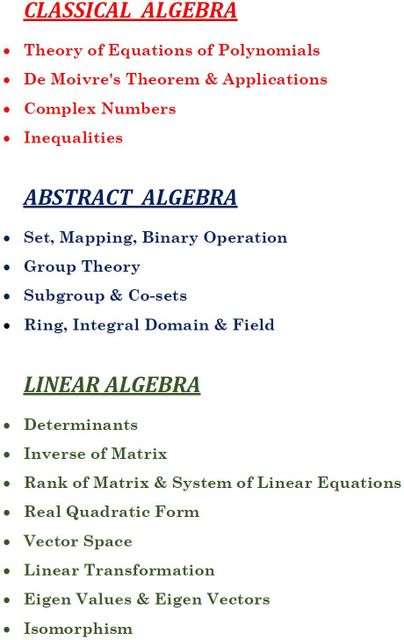 CLASSICAL ALGEBRA

• Theory of Equations of Polynomials
• De Moivre's Theorem & Applications
• Complex Numbers
• Inequalities

ABSTRACT ALGEBRA

• Set, Mapping, Binary Operation
• Group Theory
• Subgroup & Co-sets
• Ring, Integral Domain & Field

LINEAR ALGEBRA

• Determinants
• Inverse of Matrix
• Rank of Matrix & System of Linear Equations
• Real Quadratic Form
• Vector Space
• Linear Transformation
• Eigen Values & Eigen Vectors
• Isomorphism